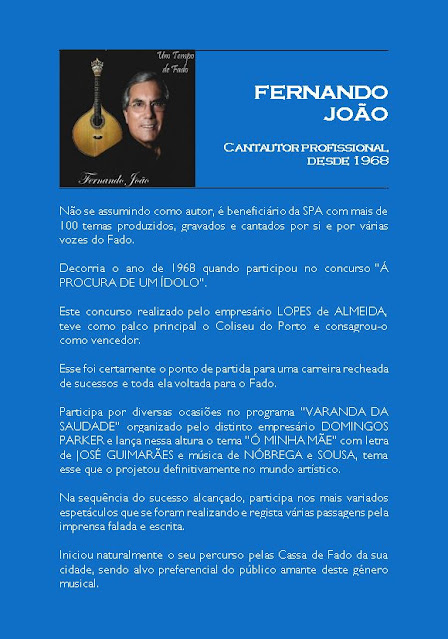 Um Tempo de Fado

Fernando João

FERNANDO JOÃO

CANTAUTOR PROFISSIONAL DESDE 1968

Não se assumindo como autor, é beneficiário da SPA com mais de 100 temas produzidos, gravados e cantados por si e por várias vozes do Fado.

Decorria o ano de 1968 quando participou no concurso "Á PROCURA DE UM ÍDOLO".

Este concurso realizado pelo empresário LOPES de ALMEIDA, teve como palco principal o Coliseu do Porto e consagrou-o como vencedor.

Esse foi certamente o ponto de partida para uma carreira recheada de sucessos e toda ela voltada para o Fado.

Participa por diversas ocasiões no programa "VARANDA DA SAUDADE" organizado pelo distinto empresário DOMINGOS PARKER e lança nessa altura o tema "Ó MINHA MÃE" com letra de JOSÉ GUIMARÃES e música de NÓBREGA e SOUSA, tema esse que o projetou definitivamente no mundo artístico.

Na sequência do sucesso alcançado, participa nos mais variados espetáculos que se foram realizando e regista várias passagens pela imprensa falada e escrita.

Iniciou naturalmente o seu percurso pelas Cassa de Fado da sua cidade, sendo alvo preferencial do público amante deste género musical.